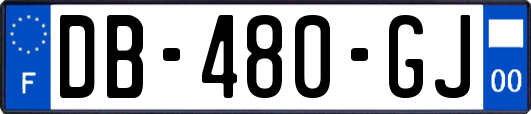 F

DB-480-GJ

00